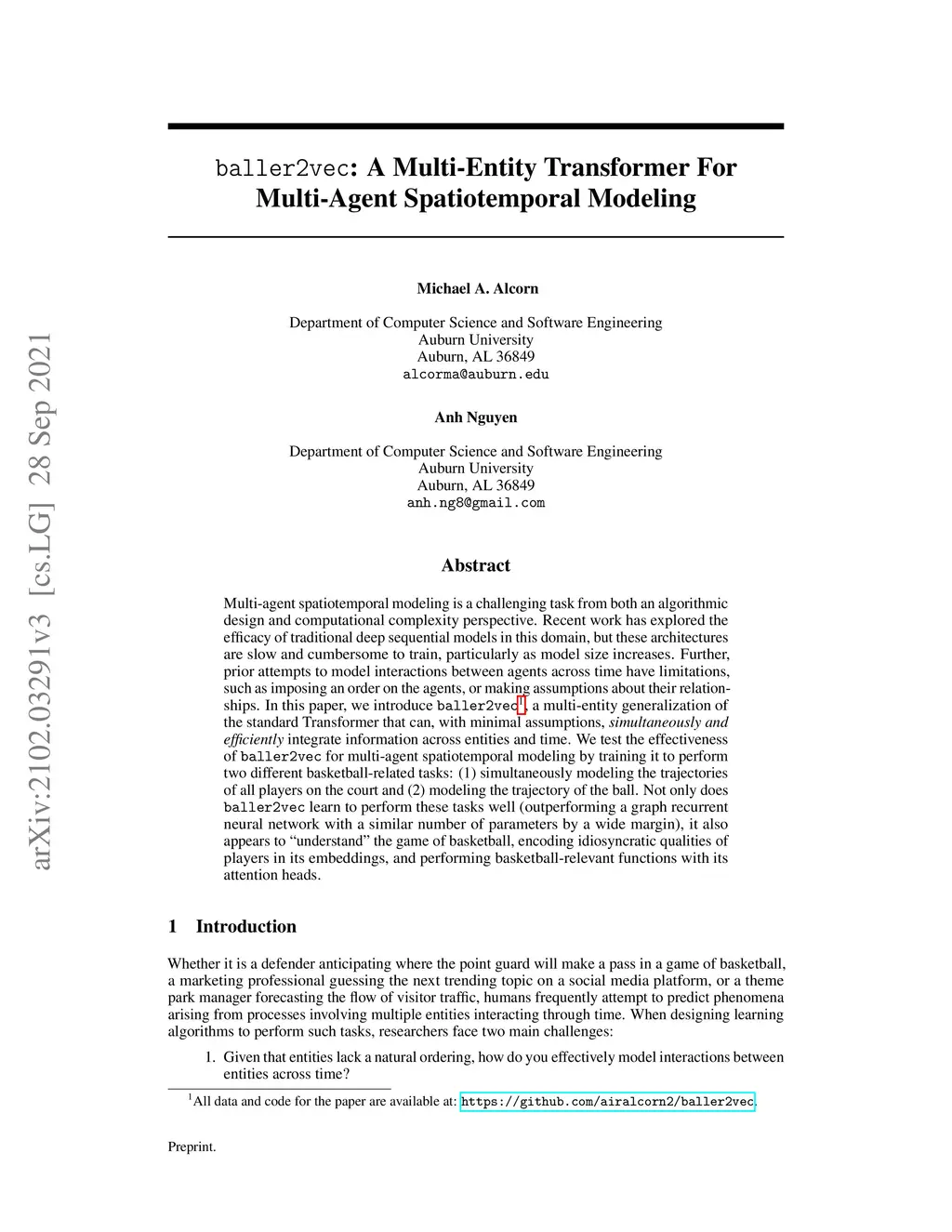 arXiv:2102.03291v3 [cs.LG] 28 Sep 2021

baller2vec: A Multi-Entity Transformer For Multi-Agent Spatiotemporal Modeling

Michael A. Alcorn

Department of Computer Science and Software Engineering
Auburn University
Auburn, AL 36849
alcorma@auburn.edu

Anh Nguyen

Department of Computer Science and Software Engineering
Auburn University
Auburn, AL 36849
anh.ng8@gmail.com

Abstract

Multi-agent spatiotemporal modeling is a challenging task from both an algorithmic design and computational complexity perspective. Recent work has explored the efficacy of traditional deep sequential models in this domain, but these architectures are slow and cumbersome to train, particularly as model size increases. Further, prior attempts to model interactions between agents across time have limitations, such as imposing an order on the agents, or making assumptions about their relationships. In this paper, we introduce baller2vec$^1$, a multi-entity generalization of the standard Transformer that can, with minimal assumptions, simultaneously and efficiently integrate information across entities and time. We test the effectiveness of baller2vec for multi-agent spatiotemporal modeling by training it to perform two different basketball-related tasks: (1) simultaneously modeling the trajectories of all players on the court and (2) modeling the trajectory of the ball. Not only does baller2vec learn to perform these tasks well (outperforming a graph recurrent neural network with a similar number of parameters by a wide margin), it also appears to “understand” the game of basketball, encoding idiosyncratic qualities of players in its embeddings, and performing basketball-relevant functions with its attention heads.

1 Introduction

Whether it is a defender anticipating where the point guard will make a pass in a game of basketball, a marketing professional guessing the next trending topic on a social media platform, or a theme park manager forecasting the flow of visitor traffic, humans frequently attempt to predict phenomena arising from processes involving multiple entities interacting through time. When designing learning algorithms to perform such tasks, researchers face two main challenges:

1. Given that entities lack a natural ordering, how do you effectively model interactions between entities across time?

$^1$All data and code for the paper are available at: https://github.com/airalcorn2/baller2vec.

Preprint.